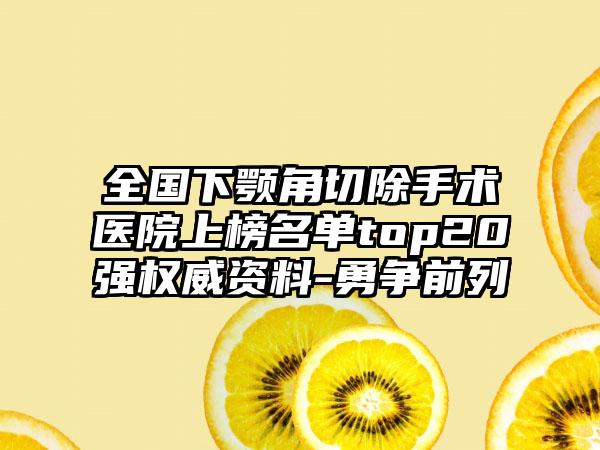 全国下颚角切除手术医院上榜名单top20强权威资料-勇争前列